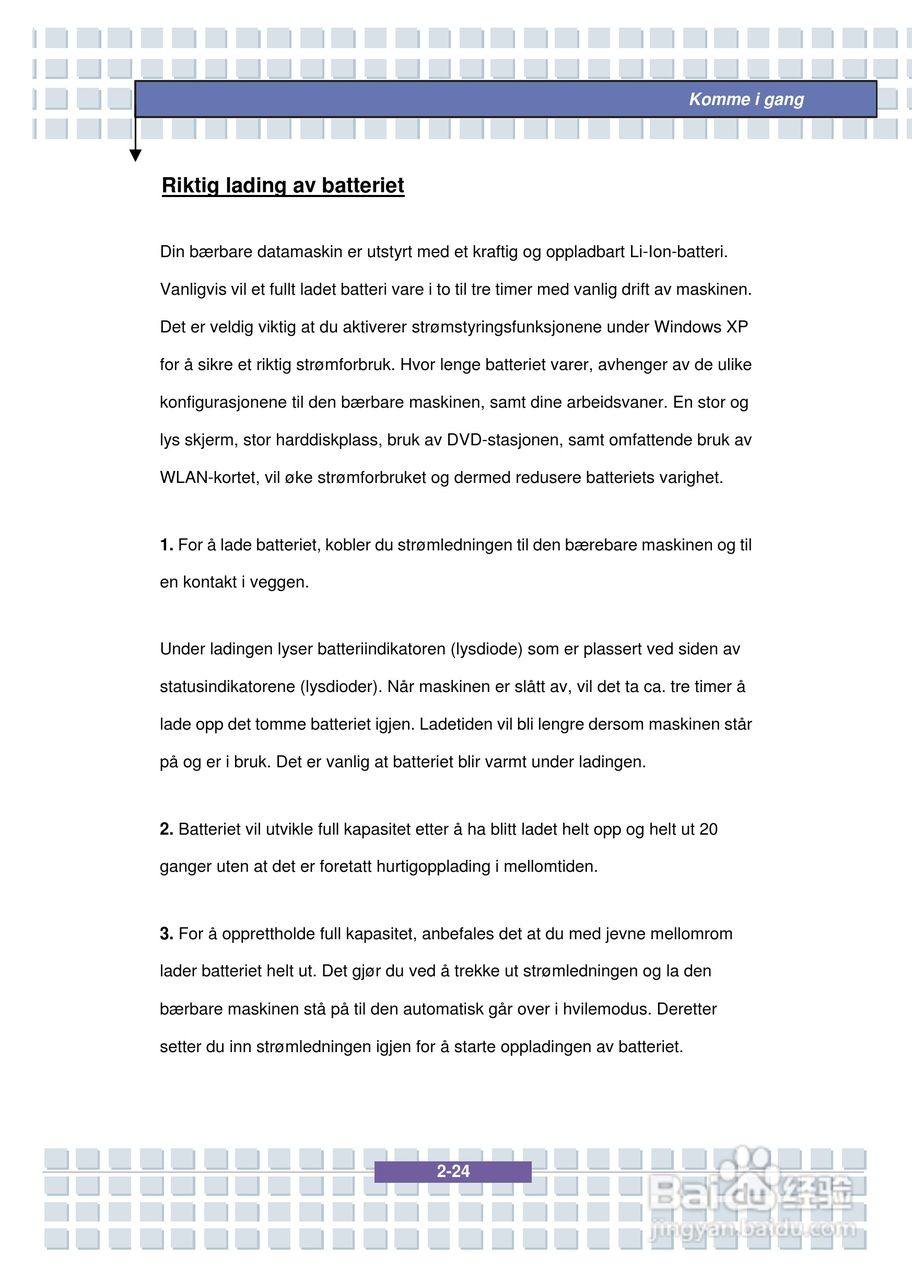 Komme i gang

Riktig lading av batteriet

Din bærbare datamaskin er utstyrt med et kraftig og oppladbart Li-Ion-batteri. Vanligvis vil et fullt ladet batteri vare i to til tre timer med vanlig drift av maskinen. Det er veldig viktig at du aktiverer strømstyringsfunksjonene under Windows XP for å sikre et riktig strømforbruk. Hvor lenge batteriet varer, avhenger av de ulike konfigurasjonene til den bærbare maskinen, samt dine arbeidsvaner. En stor og lys skjerm, stor harddiskplass, bruk av DVD-stasjonen, samt omfattende bruk av WLAN-kortet, vil øke strømforbruket og dermed redusere batteriets varighet.

1. For å lade batteriet, kobler du strømledningen til den bærebare maskinen og til en kontakt i veggen.

Under ladingen lyser batteriindikatoren (lysdiode) som er plassert ved siden av statusindikatorene (lysdioder). Når maskinen er slått av, vil det ta ca. tre timer å lade opp det tomme batteriet igjen. Ladetiden vil bli lengre dersom maskinen står på og er i bruk. Det er vanlig at batteriet blir varmt under ladingen.

2. Batteriet vil utvikle full kapasitet etter å ha blitt ladet helt opp og helt ut 20 ganger uten at det er foretatt hurtigopplading i mellomtiden.

3. For å opprettholde full kapasitet, anbefales det at du med jevne mellomrom lader batteriet helt ut. Det gjør du ved å trekke ut strømledningen og la den bærbare maskinen stå på til den automatisk går over i hvilemodus. Deretter setter du inn strømledningen igjen for å starte oppladingen av batteriet.

2-24

Baidu 经验
jingyan.baidu.com